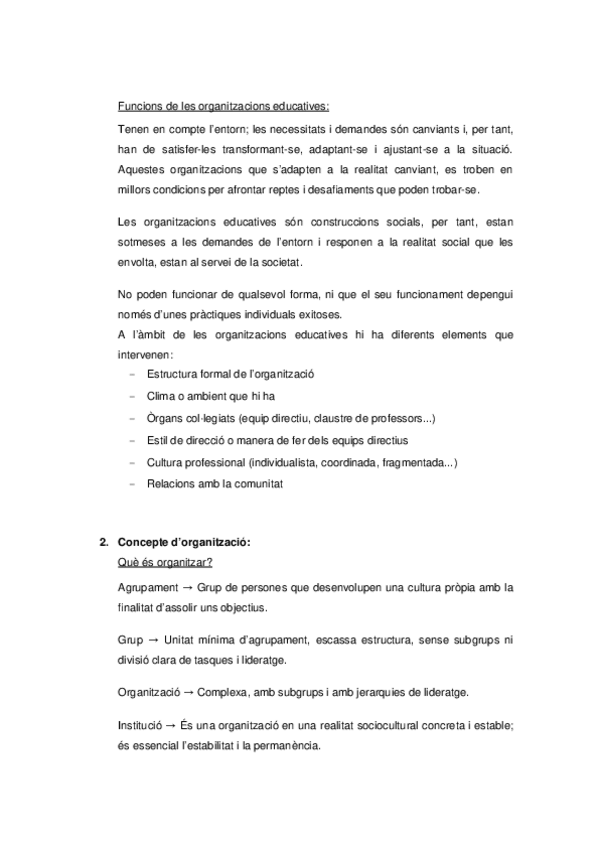 Funcions de les organitzacions educatives:

Tenen en compte l'entorn; les necessitats i demandes són canviants i, per tant, han de satisfer-les transformant-se, adaptant-se i ajustant-se a la situació. Aquestes organitzacions que s'adapten a la realitat canviant, es troben en millors condicions per afrontar reptes i desafiaments que poden trobar-se.

Les organitzacions educatives són construccions socials, per tant, estan sotmeses a les demandes de l'entorn i responen a la realitat social que les envolta, estan al servei de la societat.

No poden funcionar de qualsevol forma, ni que el seu funcionament depengui només d'unes pràctiques individuals exitoses.
A l'àmbit de les organitzacions educatives hi ha diferents elements que intervenen:
– Estructura formal de l'organització
– Clima o ambient que hi ha
– Òrgans col·legiats (equip directiu, claustre de professors...)
– Estil de direcció o manera de fer dels equips directius
– Cultura professional (individualista, coordinada, fragmentada...)
– Relacions amb la comunitat

2. Concepte d'organització:
Què és organitzar?

Agrupament → Grup de persones que desenvolupen una cultura pròpia amb la finalitat d'assolir uns objectius.

Grup → Unitat mínima d'agrupament, escassa estructura, sense subgrups ni divisió clara de tasques i lideratge.

Organització → Complexa, amb subgrups i amb jerarquies de lideratge.

Institució → És una organització en una realitat sociocultural concreta i estable; és essencial l'estabilitat i la permanència.